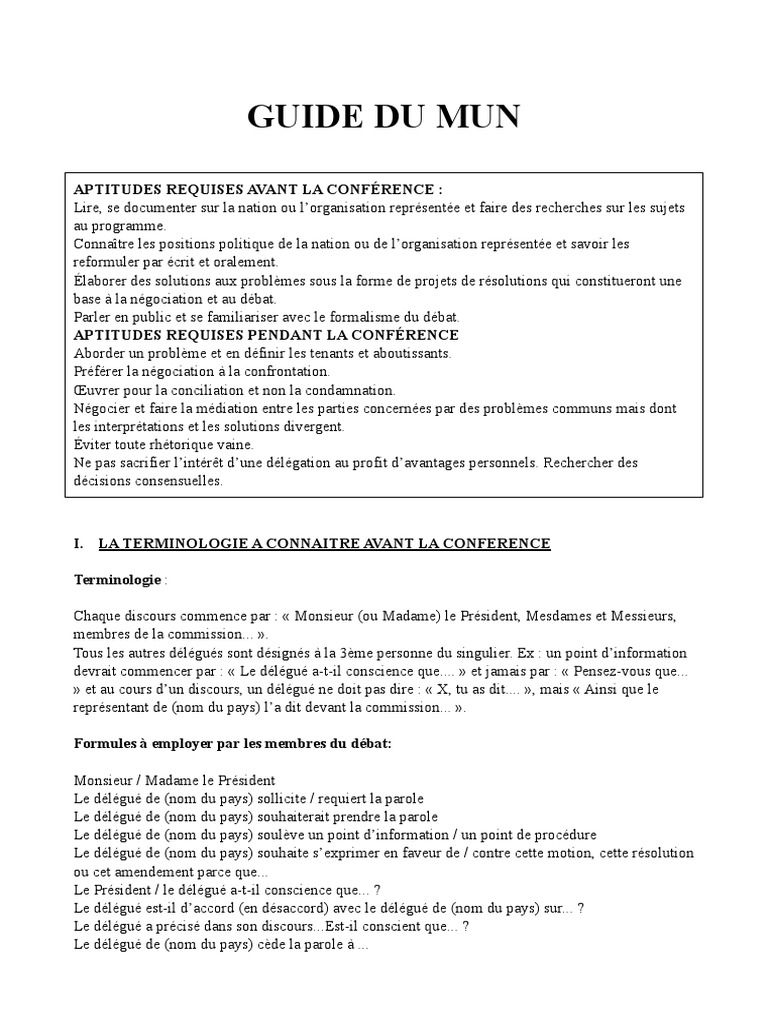 GUIDE DU MUN

APTITUDES REQUISES AVANT LA CONFÉRENCE :
Lire, se documenter sur la nation ou l'organisation représentée et faire des recherches sur les sujets au programme.
Connaître les positions politique de la nation ou de l'organisation représentée et savoir les reformuler par écrit et oralement.
Élaborer des solutions aux problèmes sous la forme de projets de résolutions qui constitueront une base à la négociation et au débat.
Parler en public et se familiariser avec le formalisme du débat.
APTITUDES REQUISES PENDANT LA CONFÉRENCE
Aborder un problème et en définir les tenants et aboutissants.
Préférer la négociation à la confrontation.
Œuvrer pour la conciliation et non la condamnation.
Négocier et faire la médiation entre les parties concernées par des problèmes communs mais dont les interprétations et les solutions divergent.
Éviter toute rhétorique vaine.
Ne pas sacrifier l'intérêt d'une délégation au profit d'avantages personnels. Rechercher des décisions consensuelles.

I. LA TERMINOLOGIE A CONNAITRE AVANT LA CONFERENCE

Terminologie :

Chaque discours commence par : « Monsieur (ou Madame) le Président, Mesdames et Messieurs, membres de la commission... ».
Tous les autres délégués sont désignés à la 3ème personne du singulier. Ex : un point d'information devrait commencer par : « Le délégué a-t-il conscience que.... » et jamais par : « Pensez-vous que... » et au cours d'un discours, un délégué ne doit pas dire : « X, tu as dit.... », mais « Ainsi que le représentant de (nom du pays) l'a dit devant la commission... ».

Formules à employer par les membres du débat:

Monsieur / Madame le Président
Le délégué de (nom du pays) sollicite / requiert la parole
Le délégué de (nom du pays) souhaiterait prendre la parole
Le délégué de (nom du pays) soulève un point d'information / un point de procédure
Le délégué de (nom du pays) souhaite s'exprimer en faveur de / contre cette motion, cette résolution ou cet amendement parce que...
Le Président / le délégué a-t-il conscience que... ?
Le délégué est-il d'accord (en désaccord) avec le délégué de (nom du pays) sur... ?
Le délégué a précisé dans son discours...Est-il conscient que... ?
Le délégué de (nom du pays) cède la parole à ...